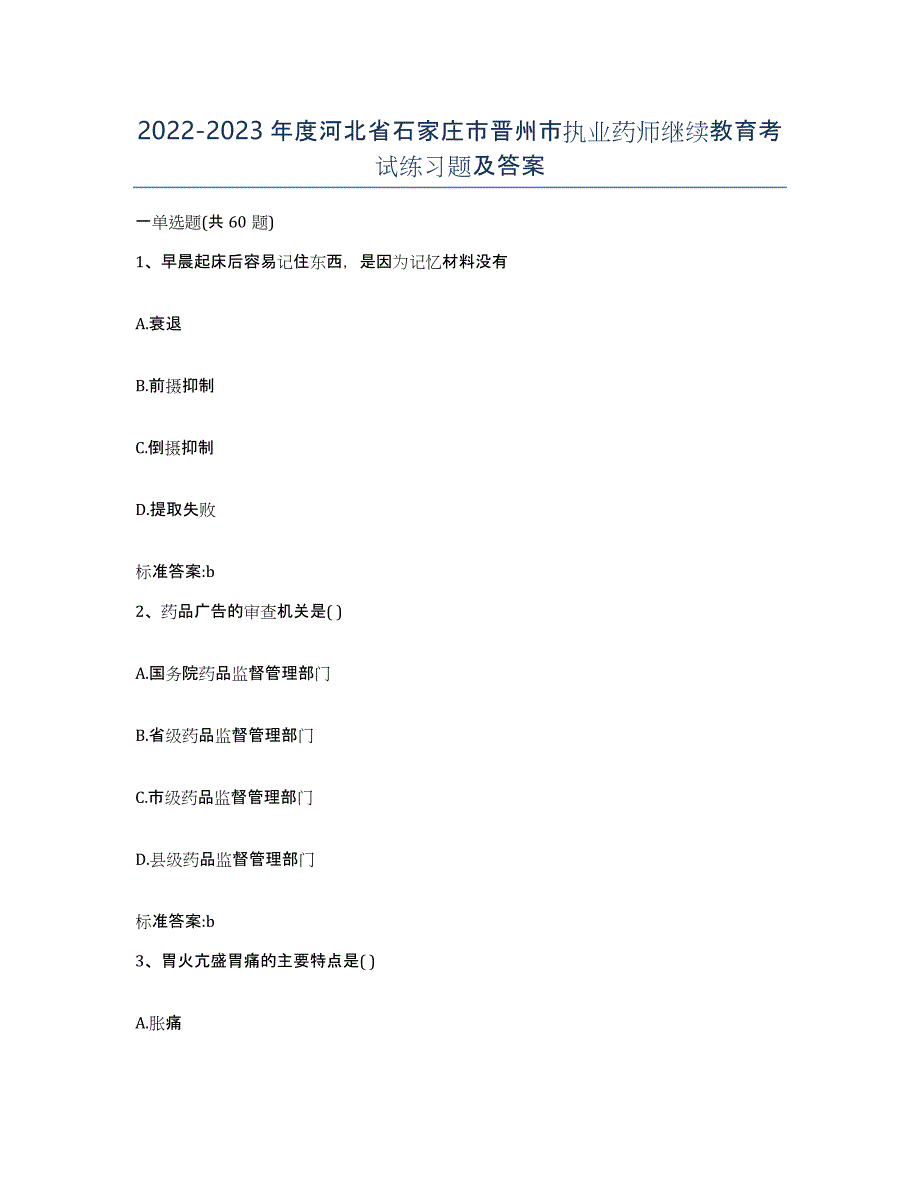 2022-2023年度河北省石家庄市晋州市执业药师继续教育考试练习题及答案

一单选题(共60题)

1、早晨起床后容易记住东西，是因为记忆材料没有

A.衰退

B.前摄抑制

C.倒摄抑制

D.提取失败

标准答案:b

2、药品广告的审查机关是( )

A.国务院药品监督管理部门

B.省级药品监督管理部门

C.市级药品监督管理部门

D.县级药品监督管理部门

标准答案:b

3、胃火亢盛胃痛的主要特点是( )

A.胀痛